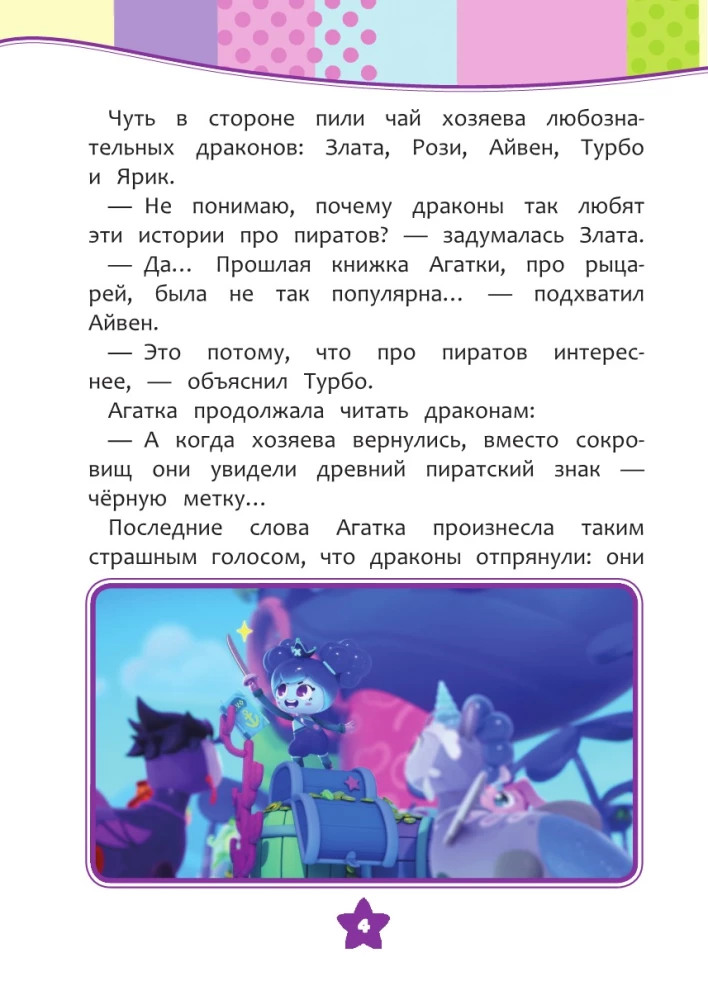 Чуть в стороне пили чай хозяева любознательных драконов: Злата, Рози, Айвен, Турбо и Ярик.

— Не понимаю, почему драконы так любят эти истории про пиратов? — задумалась Злата.

— Да… Прошлая книжка Агатки, про рыцарей, была не так популярна… — подхватил Айвен.

— Это потому, что про пиратов интереснее, — объяснил Турбо.

Агатка продолжала читать драконам:

— А когда хозяева вернулись, вместо сокровищ они увидели древний пиратский знак — чёрную метку…

Последние слова Агатка произнесла таким страшным голосом, что драконы отпрянули: они

4